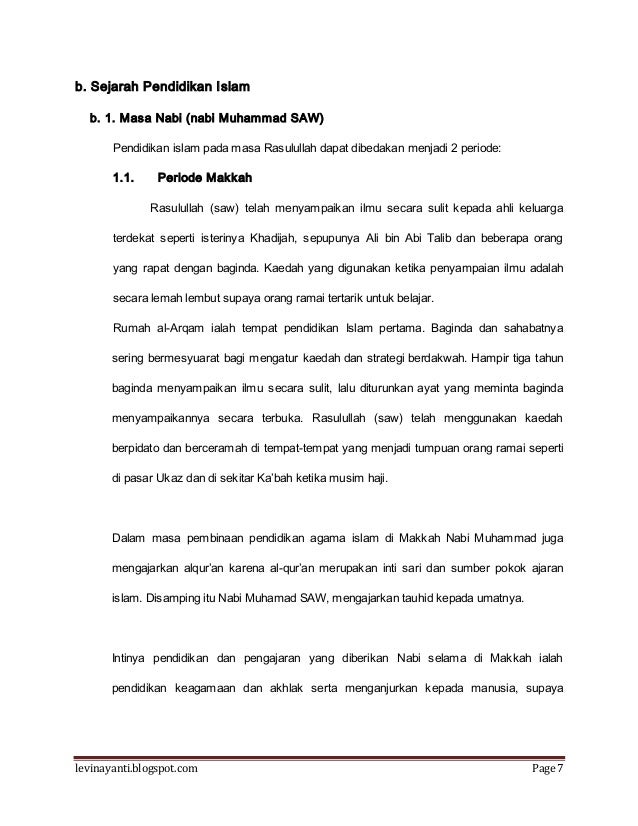 b. Sejarah Pendidikan Islam

b. 1. Masa Nabi (nabi Muhammad SAW)

Pendidikan islam pada masa Rasulullah dapat dibedakan menjadi 2 periode:

1.1. Periode Makkah

Rasulullah (saw) telah menyampaikan ilmu secara sulit kepada ahli keluarga terdekat seperti isterinya Khadijah, sepupunya Ali bin Abi Talib dan beberapa orang yang rapat dengan baginda. Kaedah yang digunakan ketika penyampaian ilmu adalah secara lemah lembut supaya orang ramai tertarik untuk belajar.

Rumah al-Arqam ialah tempat pendidikan Islam pertama. Baginda dan sahabatnya sering bermesyuarat bagi mengatur kaedah dan strategi berdakwah. Hampir tiga tahun baginda menyampaikan ilmu secara sulit, lalu diturunkan ayat yang meminta baginda menyampaikannya secara terbuka. Rasulullah (saw) telah menggunakan kaedah berpidato dan berceramah di tempat-tempat yang menjadi tumpuan orang ramai seperti di pasar Ukaz dan di sekitar Ka'bah ketika musim haji.

Dalam masa pembinaan pendidikan agama islam di Makkah Nabi Muhammad juga mengajarkan alqur'an karena al-qur'an merupakan inti sari dan sumber pokok ajaran islam. Disamping itu Nabi Muhamad SAW, mengajarkan tauhid kepada umatnya.

Intinya pendidikan dan pengajaran yang diberikan Nabi selama di Makkah ialah pendidikan keagamaan dan akhlak serta menganjurkan kepada manusia, supaya

levinayanti.blogspot.com Page 7